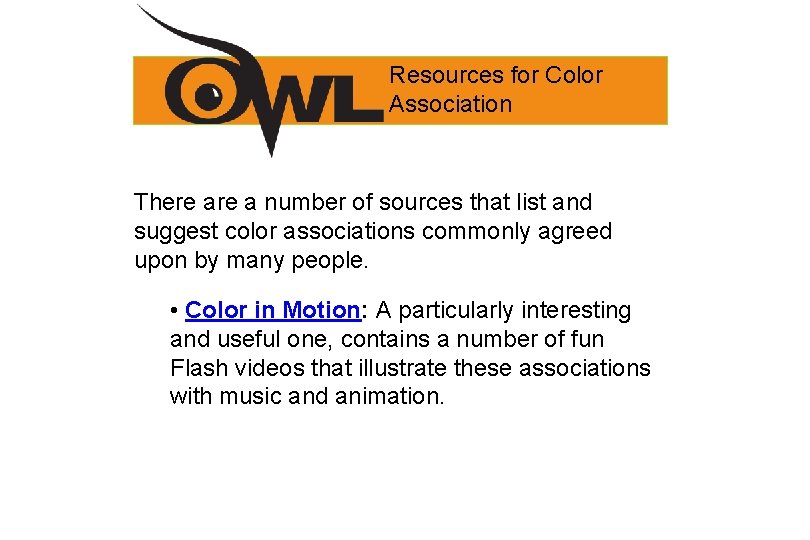 OWL

Resources for Color Association

There are a number of sources that list and suggest color associations commonly agreed upon by many people.

• Color in Motion: A particularly interesting and useful one, contains a number of fun Flash videos that illustrate these associations with music and animation.